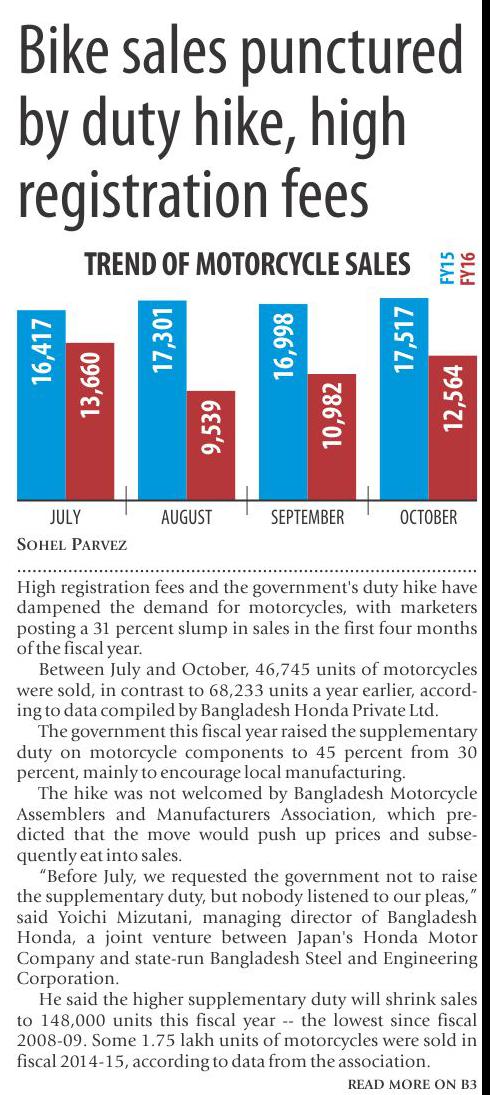 Bike sales punctured by duty hike, high registration fees

TREND OF MOTORCYCLE SALES

FY15
FY16

16,417
13,660
17,301
9,539
16,998
10,982
17,517
12,564

JULY
AUGUST
SEPTEMBER
OCTOBER

SOHEL PARVEZ

High registration fees and the government's duty hike have dampened the demand for motorcycles, with marketers posting a 31 percent slump in sales in the first four months of the fiscal year.

Between July and October, 46,745 units of motorcycles were sold, in contrast to 68,233 units a year earlier, according to data compiled by Bangladesh Honda Private Ltd.

The government this fiscal year raised the supplementary duty on motorcycle components to 45 percent from 30 percent, mainly to encourage local manufacturing.

The hike was not welcomed by Bangladesh Motorcycle Assemblers and Manufacturers Association, which predicted that the move would push up prices and subsequently eat into sales.

"Before July, we requested the government not to raise the supplementary duty, but nobody listened to our pleas," said Yoichi Mizutani, managing director of Bangladesh Honda, a joint venture between Japan's Honda Motor Company and state-run Bangladesh Steel and Engineering Corporation.

He said the higher supplementary duty will shrink sales to 148,000 units this fiscal year -- the lowest since fiscal 2008-09. Some 1.75 lakh units of motorcycles were sold in fiscal 2014-15, according to data from the association.

READ MORE ON B3